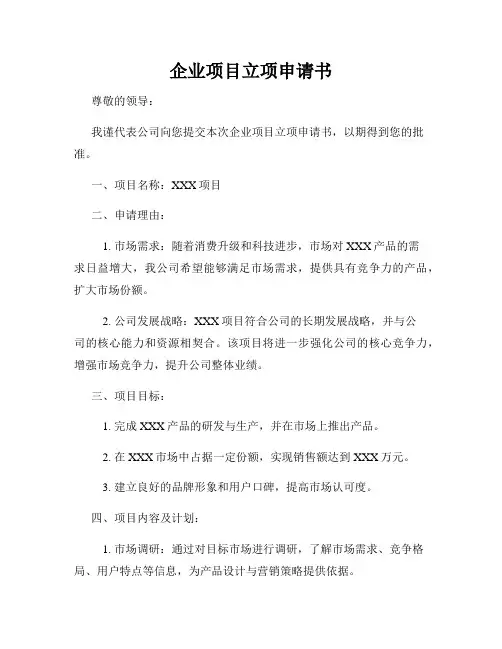 企业项目立项申请书

尊敬的领导：

我谨代表公司向您提交本次企业项目立项申请书，以期得到您的批准。

一、项目名称：XXX 项目

二、申请理由：

1. 市场需求：随着消费升级和科技进步，市场对 XXX 产品的需求日益增大，我公司希望能够满足市场需求，提供具有竞争力的产品，扩大市场份额。

2. 公司发展战略：XXX 项目符合公司的长期发展战略，并与公司的核心能力和资源相契合。该项目将进一步强化公司的核心竞争力，增强市场竞争力，提升公司整体业绩。

三、项目目标：

1. 完成 XXX 产品的研发与生产，并在市场上推出产品。

2. 在 XXX 市场中占据一定份额，实现销售额达到 XXX 万元。

3. 建立良好的品牌形象和用户口碑，提高市场认可度。

四、项目内容及计划：

1. 市场调研：通过对目标市场进行调研，了解市场需求、竞争格局、用户特点等信息，为产品设计与营销策略提供依据。